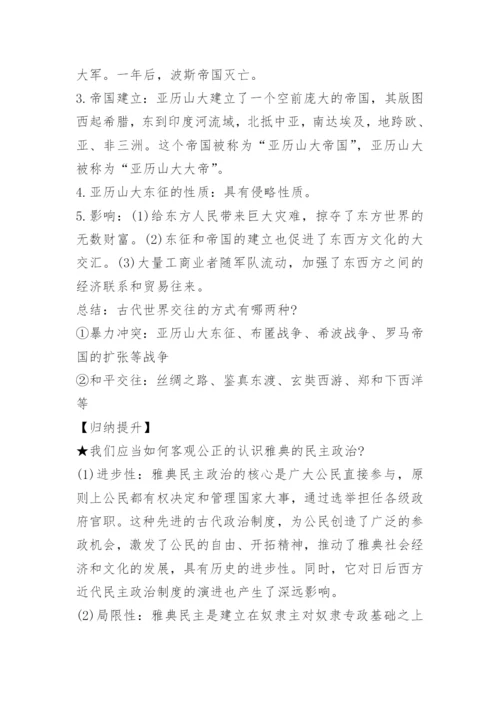 大军。一年后，波斯帝国灭亡。
3.帝国建立：亚历山大建立了一个空前庞大的帝国，其版图西起希腊，东到印度河流域，北抵中亚，南达埃及，地跨欧、亚、非三洲。这个帝国被称为“亚历山大帝国”，亚历山大被称为“亚历山大大帝”。
4.亚历山大东征的性质：具有侵略性质。
5.影响：(1)给东方人民带来巨大灾难，掠夺了东方世界的无数财富。(2)东征和帝国的建立也促进了东西方文化的大交汇。(3)大量工商业者随军队流动，加强了东西方之间的经济联系和贸易往来。
总结：古代世界交往的方式有哪两种？
①暴力冲突：亚历山大东征、布匿战争、希波战争、罗马帝国的扩张等战争
②和平交往：丝绸之路、鉴真东渡、玄奘西游、郑和下西洋等
【归纳提升】
★我们应当如何客观公正的认识雅典的民主政治？
(1)进步性：雅典民主政治的核心是广大公民直接参与，原则上公民都有权决定和管理国家大事，通过选举担任各级政府官职。这种先进的古代政治制度，为公民创造了广泛的参政机会，激发了公民的自由、开拓精神，推动了雅典社会经济和文化的发展，具有历史的进步性。同时，它对日后西方近代民主政治制度的演进也产生了深远影响。
(2)局限性：雅典民主是建立在奴隶主对奴隶专政基础之上